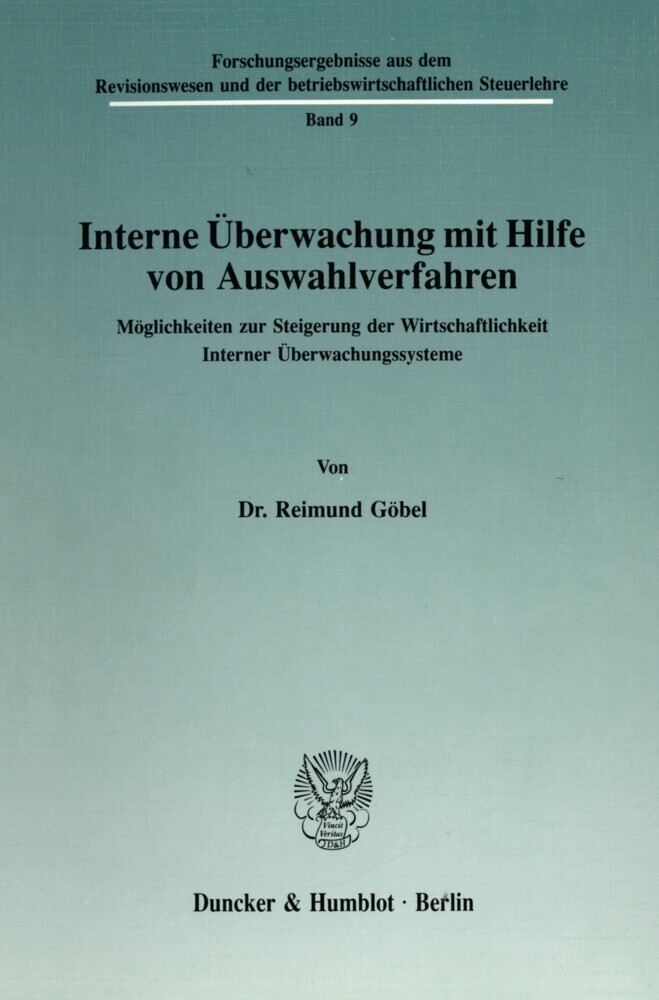 Forschungsergebnisse aus dem Revisionswesen und der betriebswirtschaftlichen Steuerlehre

Band 9

Interne Überwachung mit Hilfe von Auswahlverfahren

Möglichkeiten zur Steigerung der Wirtschaftlichkeit Interner Überwachungssysteme

Von

Dr. Reimund Göbel

Vincit Veritas D&H

Duncker & Humblot · Berlin